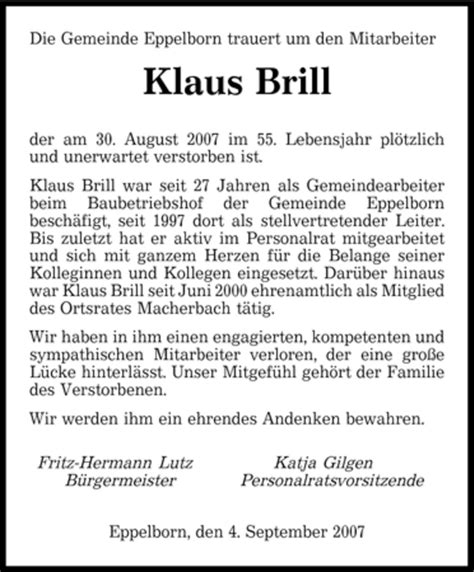 Die Gemeinde Eppelborn trauert um den Mitarbeiter

Klaus Brill

der am 30. August 2007 im 55. Lebensjahr plötzlich und unerwartet verstorben ist.

Klaus Brill war seit 27 Jahren als Gemeindearbeiter beim Baubetriebshof der Gemeinde Eppelborn beschäfigt, seit 1997 dort als stellvertretender Leiter. Bis zuletzt hat er aktiv im Personalrat mitgearbeitet und sich mit ganzem Herzen für die Belange seiner Kolleginnen und Kollegen eingesetzt. Darüber hinaus war Klaus Brill seit Juni 2000 ehrenamtlich als Mitglied des Ortsrates Macherbach tätig.

Wir haben in ihm einen engagierten, kompetenten und sympathischen Mitarbeiter verloren, der eine große Lücke hinterlässt. Unser Mitgefühl gehört der Familie des Verstorbenen.

Wir werden ihm ein ehrendes Andenken bewahren.

Fritz-Hermann Lutz
Bürgermeister

Katja Gilgen
Personalratsvorsitzende

Eppelborn, den 4. September 2007